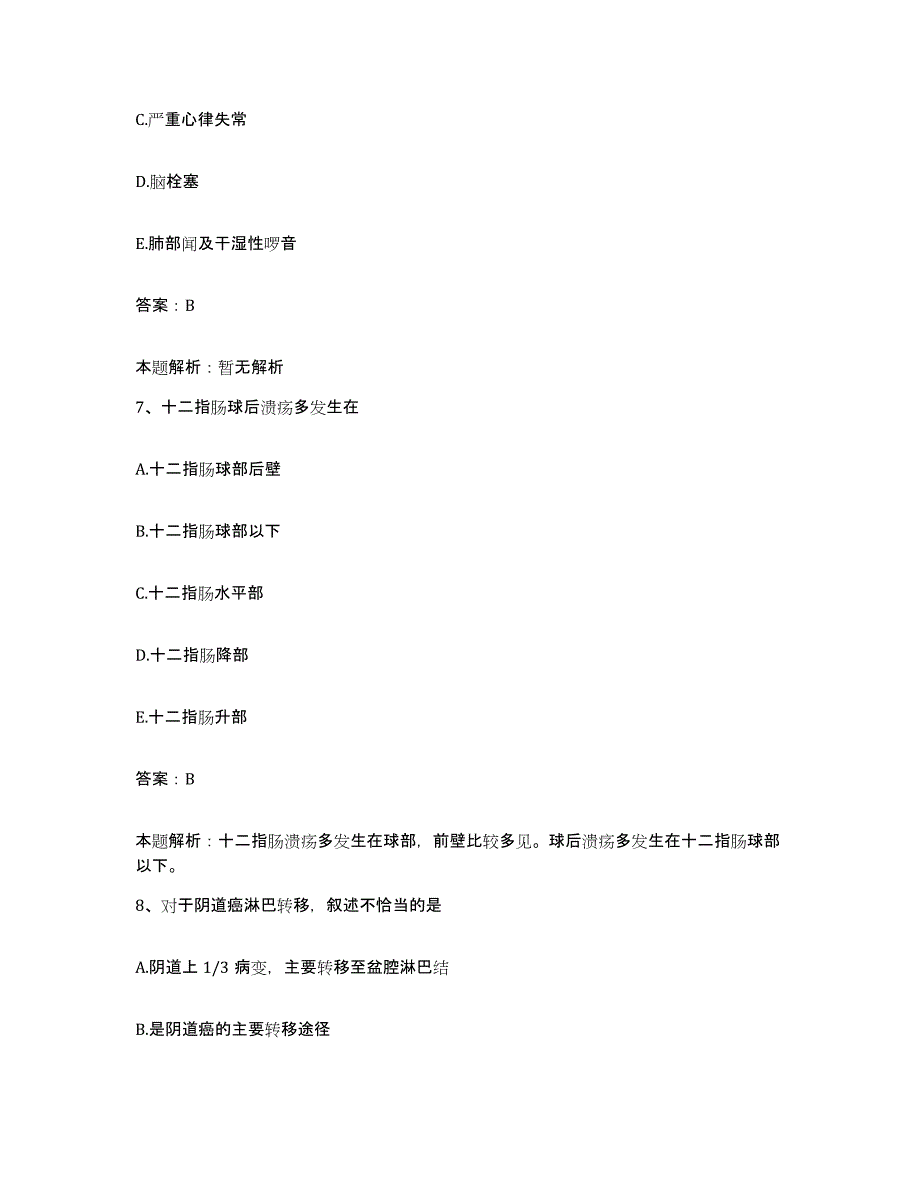 C.严重心律失常

D.脑栓塞

E.肺部闻及干湿性啰音

答案：B

本题解析：暂无解析

7、十二指肠球后溃疡多发生在

A.十二指肠球部后壁

B.十二指肠球部以下

C.十二指肠水平部

D.十二指肠降部

E.十二指肠升部

答案：B

本题解析：十二指肠溃疡多发生在球部，前壁比较多见。球后溃疡多发生在十二指肠球部以下。

8、对于阴道癌淋巴转移，叙述不恰当的是

A.阴道上 1/3 病变，主要转移至盆腔淋巴结

B.是阴道癌的主要转移途径